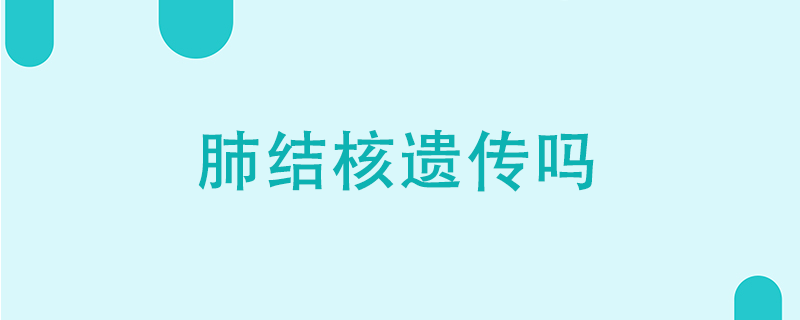 肺结核遗传吗